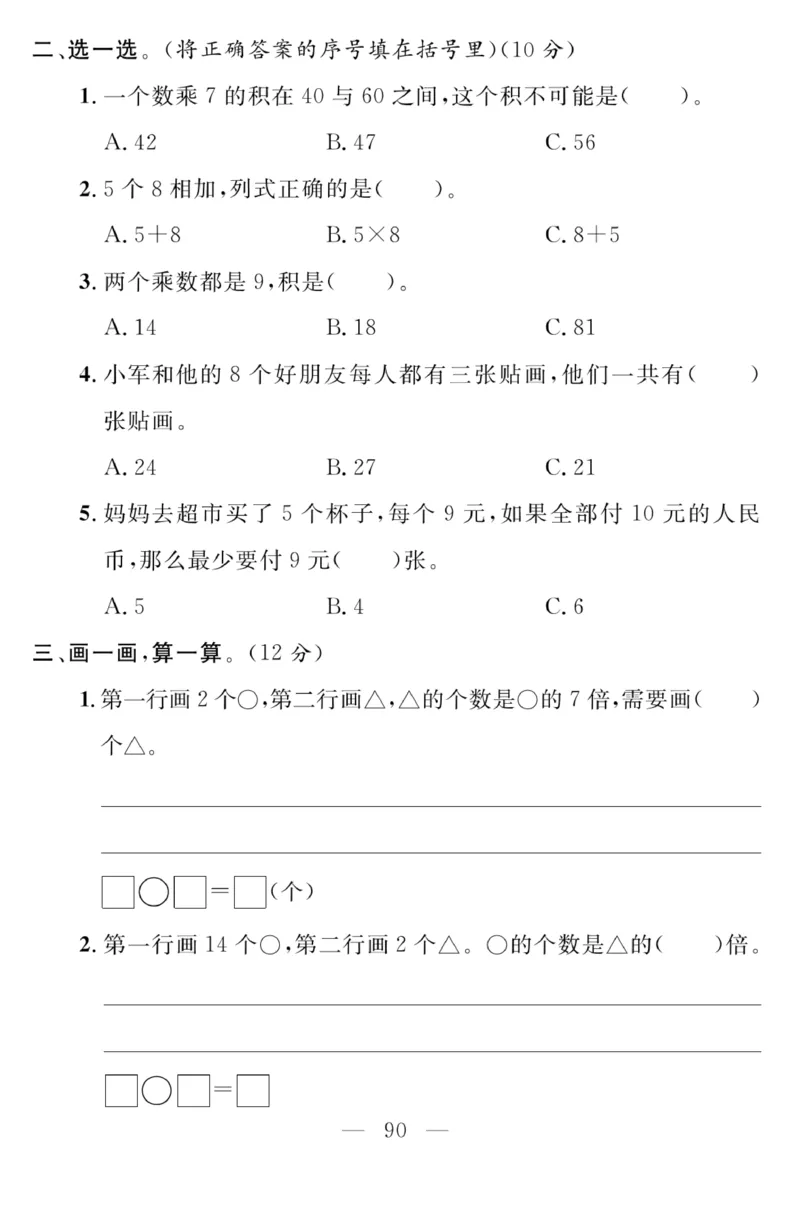 二、选一选。(将正确答案的序号填在括号里)(10 分)

1. 一个数乘 7 的积在 40 与 60 之间,这个积不可能是(　　)。

A. 42　　B. 47　　C. 56

2. 5 个 8 相加,列式正确的是(　　)。

A. $5+8$　　B. $5\times8$　　C. $8+5$

3. 两个乘数都是 9,积是(　　)。

A. 14　　B. 18　　C. 81

4. 小军和他的 8 个好朋友每人都有三张贴画,他们一共有(　　)张贴画。

A. 24　　B. 27　　C. 21

5. 妈妈去超市买了 5 个杯子,每个 9 元,如果全部付 10 元的人民币,那么最少要付 9 元(　　)张。

A. 5　　B. 4　　C. 6

三、画一画,算一算。(12 分)

1. 第一行画 2 个○,第二行画△,△的个数是○的 7 倍,需要画(　　)个△。

□○□=□(个)

2. 第一行画 14 个○,第二行画 2 个△。○的个数是△的(　　)倍。

□○□=□

— 90 —